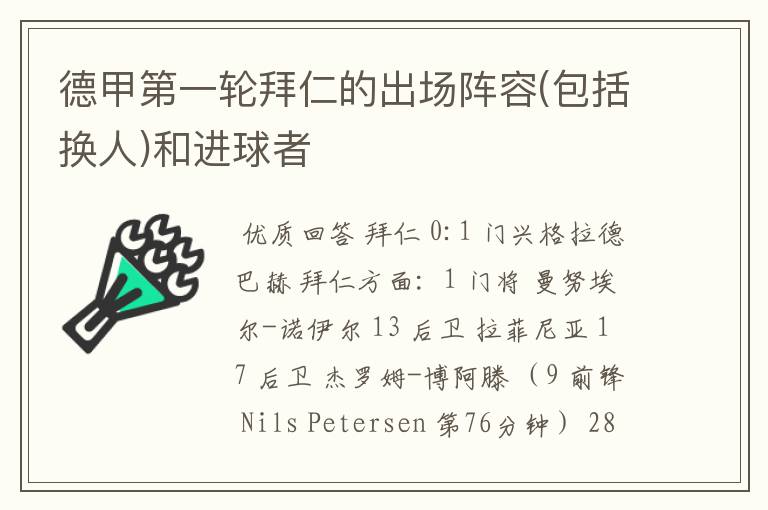 德甲第一轮拜仁的出场阵容(包括换人)和进球者

优质回答 拜仁 0:1 门兴格拉德巴赫 拜仁方面: 1 门将 曼努埃尔-诺伊尔 13 后卫 拉菲尼亚 17 后卫 杰罗姆-博阿滕 (9 前锋 Nils Petersen 第76分钟) 28